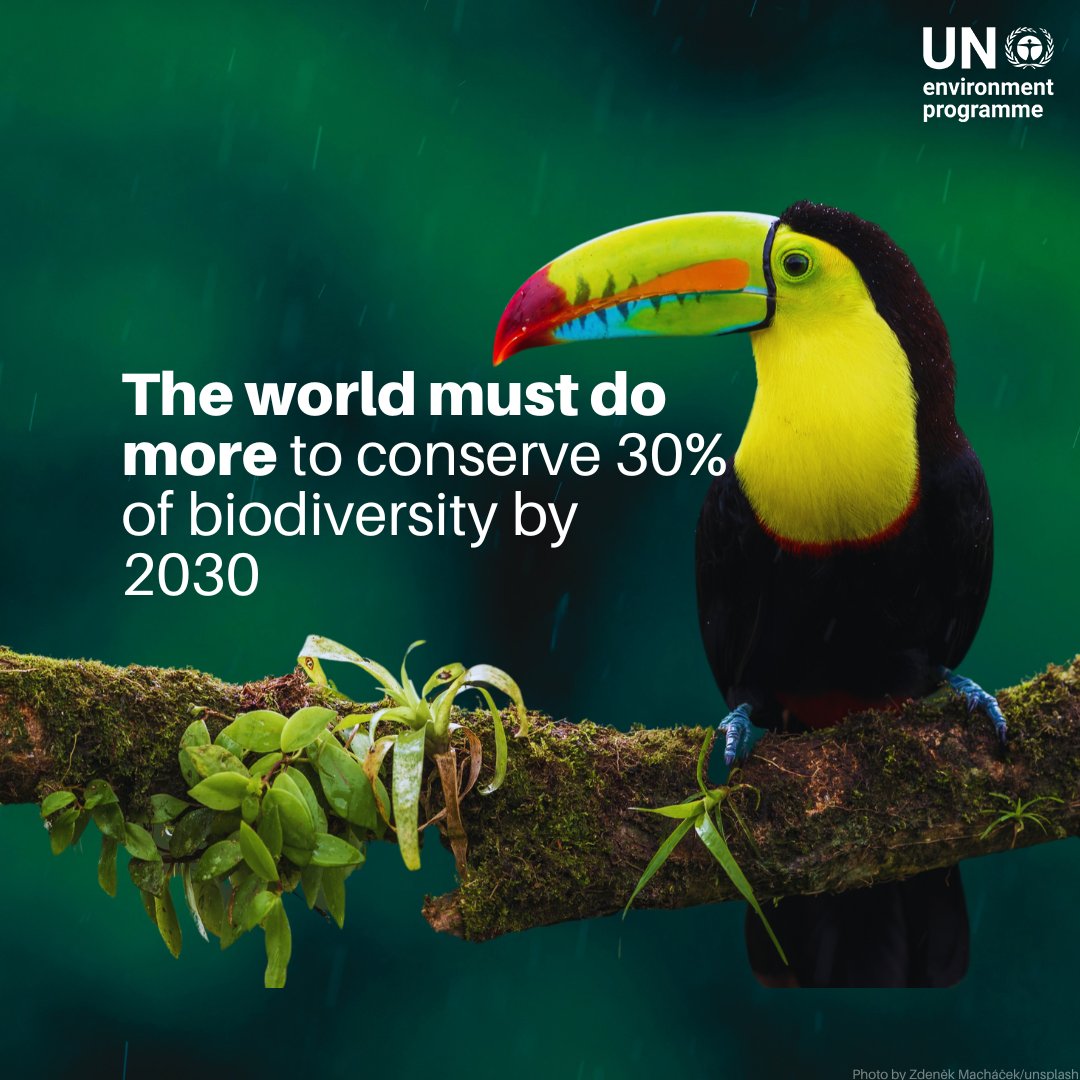 UN environment programme

The world must do more to conserve 30% of biodiversity by 2030

Photo by Zdeněk Macháček/unsplash